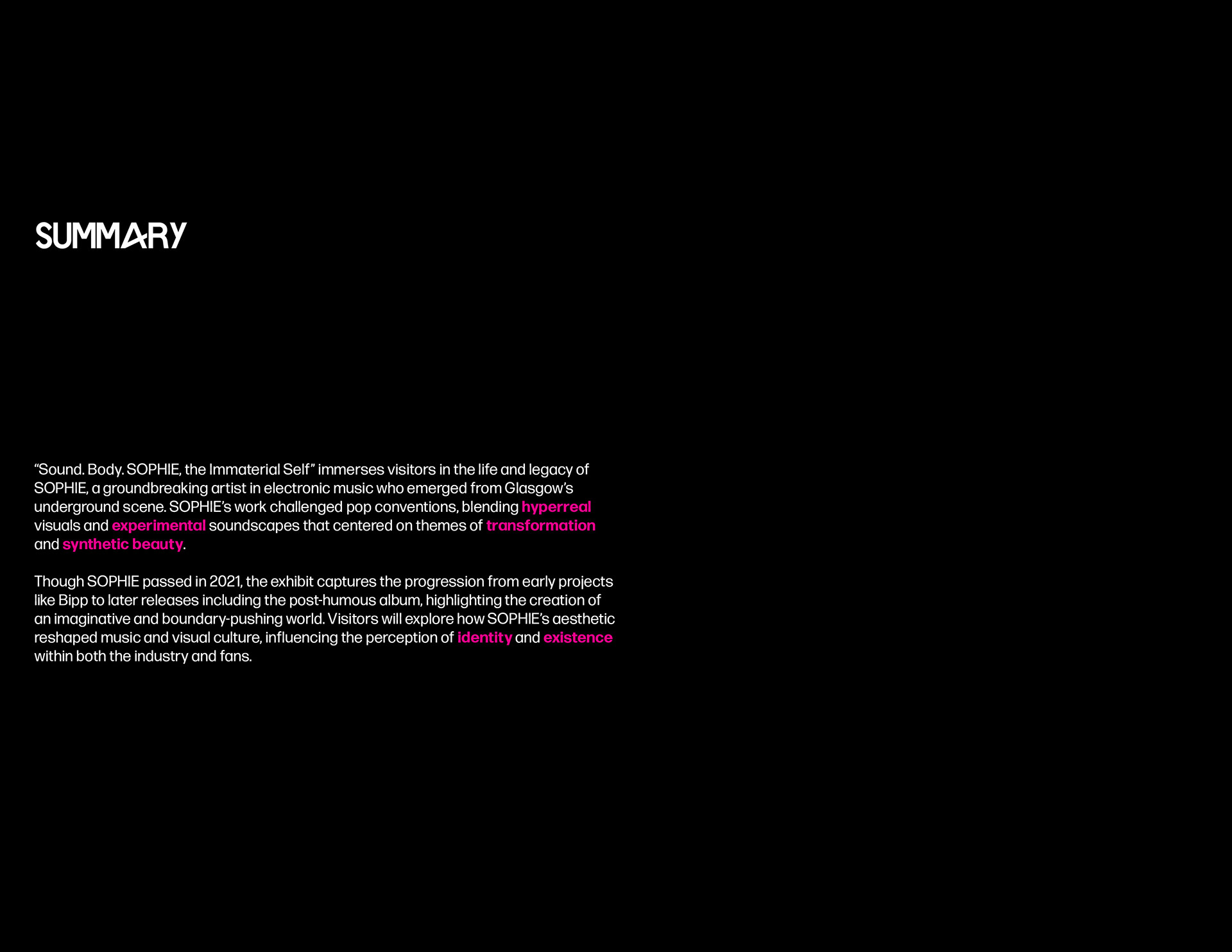 SUMMARY

“Sound. Body. SOPHIE, the Immaterial Self” immerses visitors in the life and legacy of SOPHIE, a groundbreaking artist in electronic music who emerged from Glasgow’s underground scene. SOPHIE’s work challenged pop conventions, blending hyperreal visuals and experimental soundscapes that centered on themes of transformation and synthetic beauty.

Though SOPHIE passed in 2021, the exhibit captures the progression from early projects like Bipp to later releases including the post-humous album, highlighting the creation of an imaginative and boundary-pushing world. Visitors will explore how SOPHIE’s aesthetic reshaped music and visual culture, influencing the perception of identity and existence within both the industry and fans.